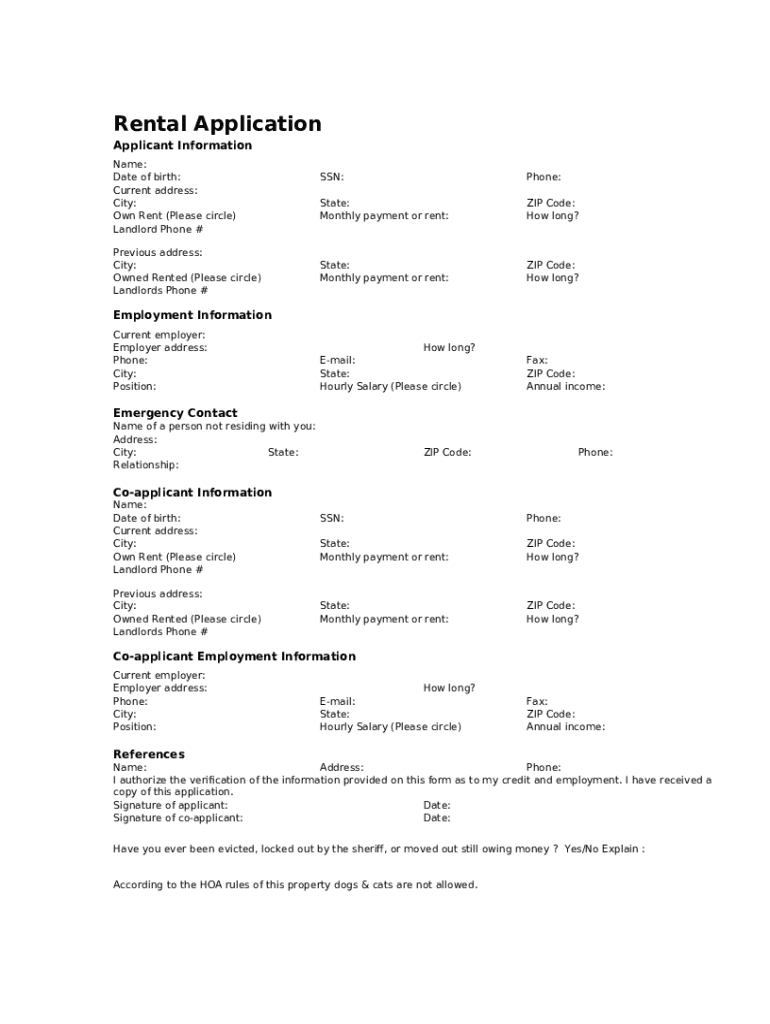 Rental Application

Applicant Information

Name:
Date of birth: SSN: Phone:
Current address:
City: State: ZIP Code:
Own Rent (Please circle) Monthly payment or rent: How long?
Landlord Phone #

Previous address:
City: State: ZIP Code:
Owned Rented (Please circle) Monthly payment or rent: How long?
Landlords Phone #

Employment Information

Current employer:
Employer address: How long?
Phone: E-mail: Fax:
City: State: ZIP Code:
Position: Hourly Salary (Please circle) Annual income:

Emergency Contact

Name of a person not residing with you:
Address:
City: State: ZIP Code: Phone:
Relationship:

Co-applicant Information

Name:
Date of birth: SSN: Phone:
Current address:
City: State: ZIP Code:
Own Rent (Please circle) Monthly payment or rent: How long?
Landlord Phone #

Previous address:
City: State: ZIP Code:
Owned Rented (Please circle) Monthly payment or rent: How long?
Landlords Phone #

Co-applicant Employment Information

Current employer:
Employer address: How long?
Phone: E-mail: Fax:
City: State: ZIP Code:
Position: Hourly Salary (Please circle) Annual income:

References

Name: Address: Phone:
I authorize the verification of the information provided on this form as to my credit and employment. I have received a copy of this application.
Signature of applicant: Date:
Signature of co-applicant: Date:

Have you ever been evicted, locked out by the sheriff, or moved out still owing money ? Yes/No Explain :

According to the HOA rules of this property dogs & cats are not allowed.